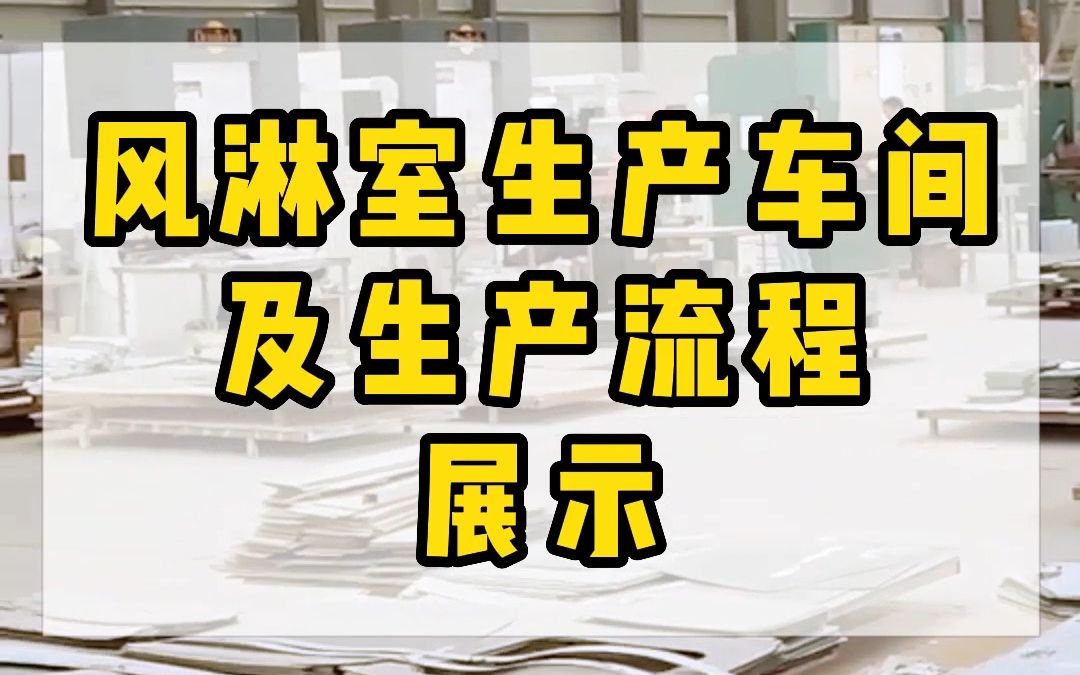 风淋室生产车间
及生产流程
展示